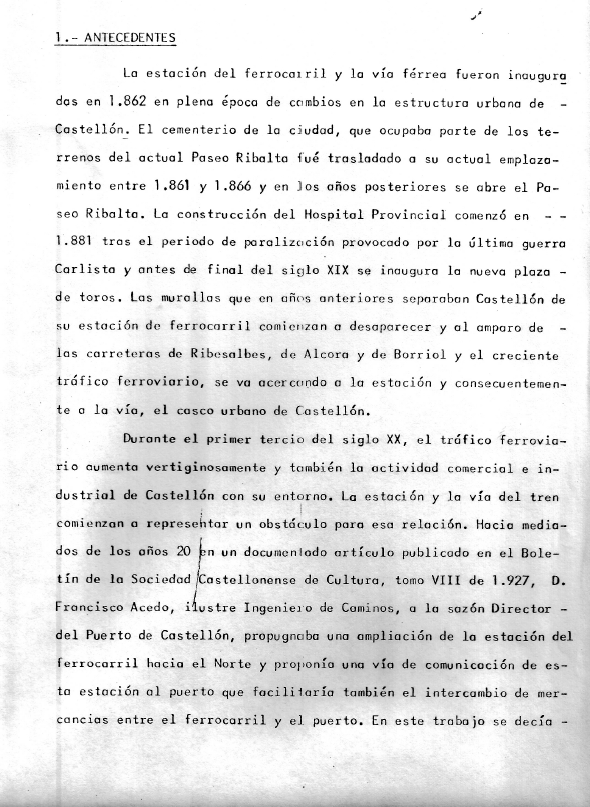 1.- ANTECEDENTES

La estación del ferrocarril y la vía férrea fueron inauguradas en 1.862 en plena época de cambios en la estructura urbana de - Castellón. El cementerio de la ciudad, que ocupaba parte de los terrenos del actual Paseo Ribalta fué trasladado a su actual emplazamiento entre 1.861 y 1.866 y en los años posteriores se abre el Paseo Ribalta. La construcción del Hospital Provincial comenzó en - - 1.881 tras el periodo de paralización provocado por la última guerra Carlista y antes de final del siglo XIX se inaugura la nueva plaza - de toros. Las murallas que en años anteriores separaban Castellón de su estación de ferrocarril comienzan a desaparecer y al amparo de - las carreteras de Ribesalbes, de Alcora y de Borriol y el creciente tráfico ferroviario, se va acercando a la estación y consecuentemente a la vía, el casco urbano de Castellón.

Durante el primer tercio del siglo XX, el tráfico ferroviario aumenta vertiginosamente y también la actividad comercial e industrial de Castellón con su entorno. La estación y la vía del tren comienzan a representar un obstáculo para esa relación. Hacia mediados de los años 20 en un documentado artículo publicado en el Boletín de la Sociedad Castellonense de Cultura, tomo VIII de 1.927, D. Francisco Acedo, ilustre Ingeniero de Caminos, a la sazón Director - del Puerto de Castellón, propugnaba una ampliación de la estación del ferrocarril hacia el Norte y proponía una vía de comunicación de esta estación al puerto que facilitaría también el intercambio de mercancias entre el ferrocarril y el puerto. En este trabajo se decía -